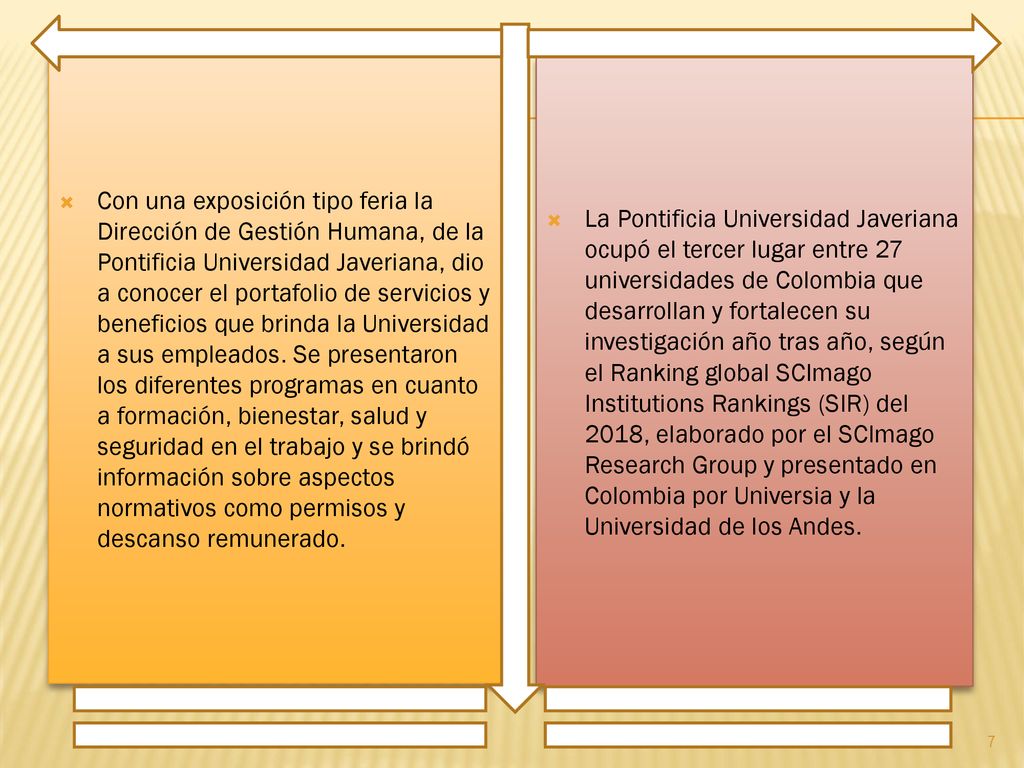 Con una exposición tipo feria la Dirección de Gestión Humana, de la Pontificia Universidad Javeriana, dio a conocer el portafolio de servicios y beneficios que brinda la Universidad a sus empleados. Se presentaron los diferentes programas en cuanto a formación, bienestar, salud y seguridad en el trabajo y se brindó información sobre aspectos normativos como permisos y descanso remunerado.

La Pontificia Universidad Javeriana ocupó el tercer lugar entre 27 universidades de Colombia que desarrollan y fortalecen su investigación año tras año, según el Ranking global SCImago Institutions Rankings (SIR) del 2018, elaborado por el SCImago Research Group y presentado en Colombia por Universia y la Universidad de los Andes.

7